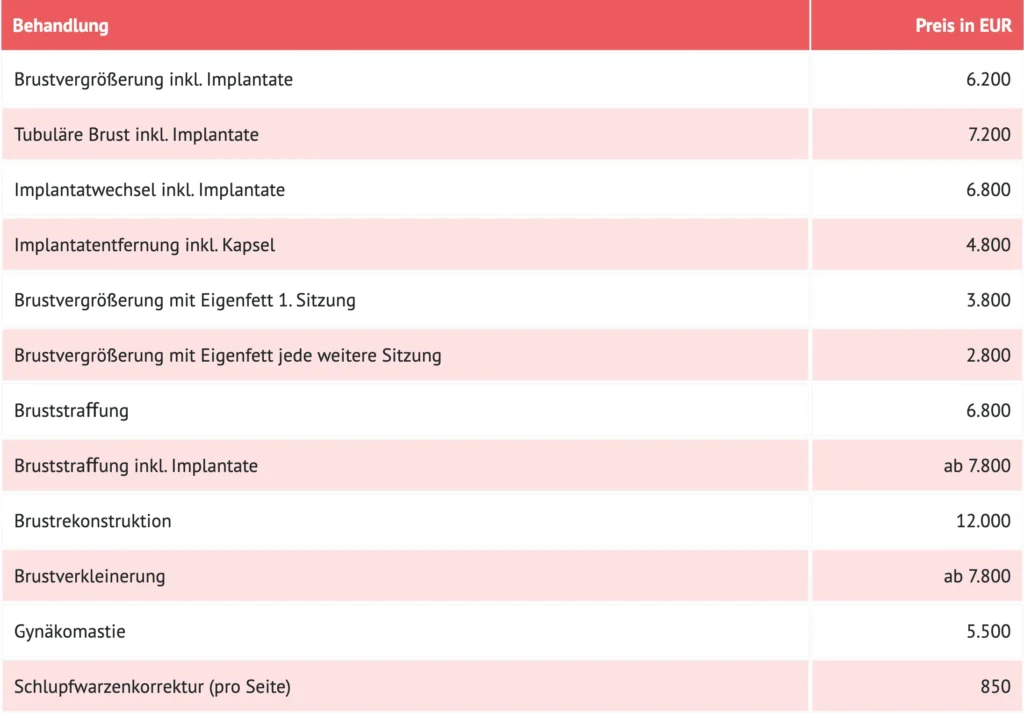 | Behandlung | Preis in EUR |
|---|---|
| Brustvergrößerung inkl. Implantate | 6.200 |
| Tubuläre Brust inkl. Implantate | 7.200 |
| Implantatwechsel inkl. Implantate | 6.800 |
| Implantatentfernung inkl. Kapsel | 4.800 |
| Brustvergrößerung mit Eigenfett 1. Sitzung | 3.800 |
| Brustvergrößerung mit Eigenfett jede weitere Sitzung | 2.800 |
| Bruststraffung | 6.800 |
| Bruststraffung inkl. Implantate | ab 7.800 |
| Brustrekonstruktion | 12.000 |
| Brustverkleinerung | ab 7.800 |
| Gynäkomastie | 5.500 |
| Schlupfwarzenkorrektur (pro Seite) | 850 |